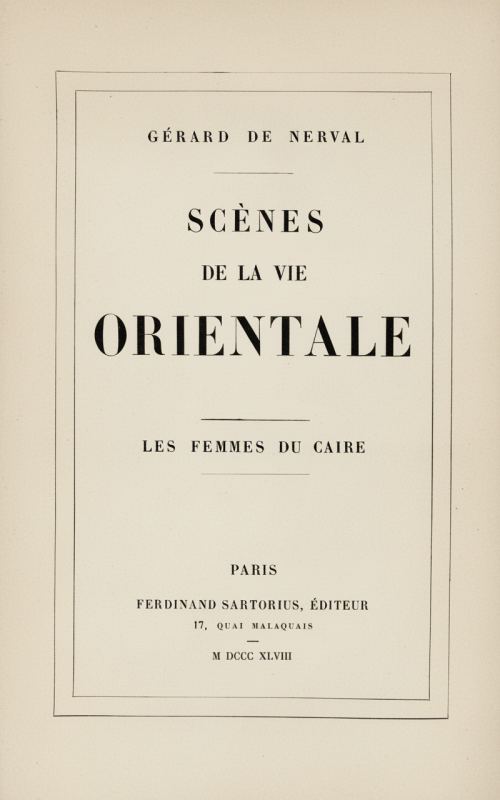 GÉRARD DE NERVAL

SCÈNES

DE LA VIE

ORIENTALE

LES FEMMES DU CAIRE

PARIS

FERDINAND SARTORIUS, ÉDITEUR

17, QUAI MALAQUAIS

M DCCC XLVIII